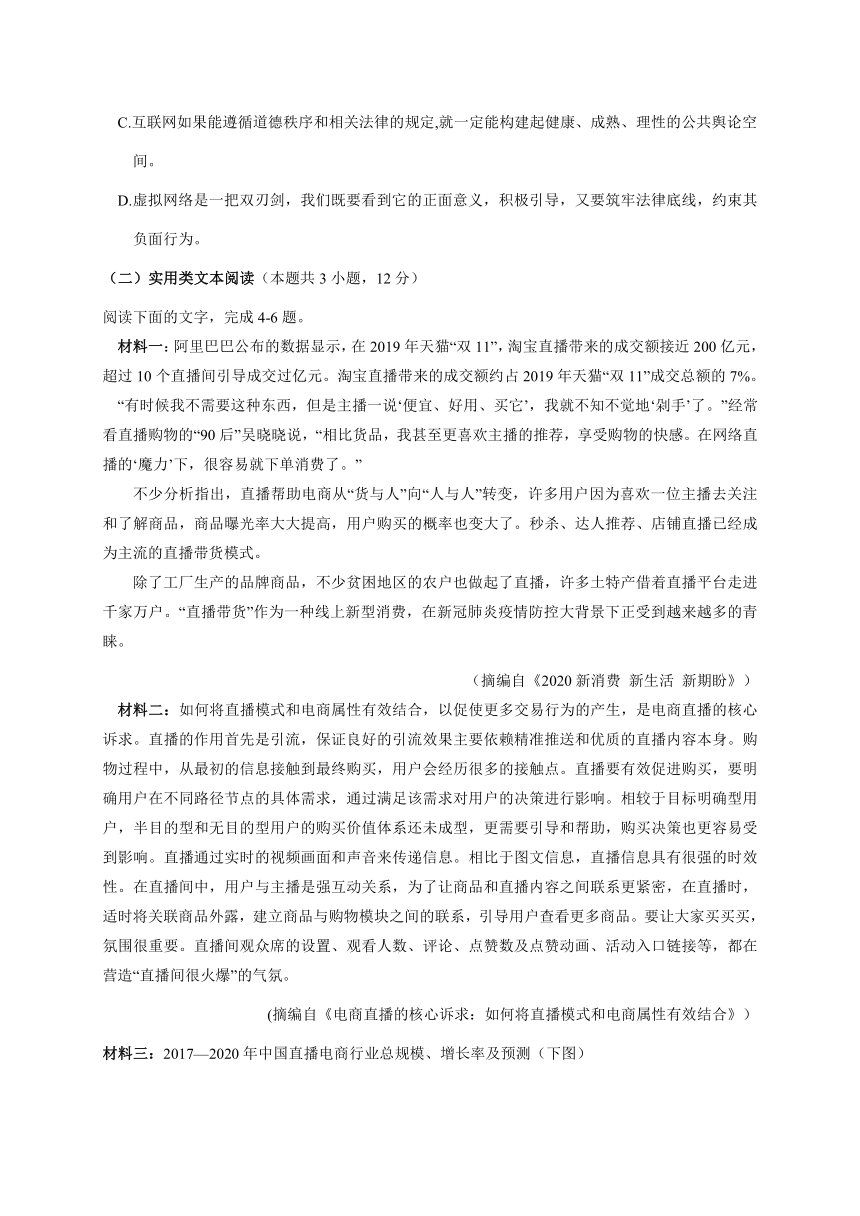 C.互联网如果能遵循道德秩序和相关法律的规定,就一定能构建起健康、成熟、理性的公共舆论空间。

D.虚拟网络是一把双刃剑，我们既要看到它的正面意义，积极引导，又要筑牢法律底线，约束其负面行为。

（二）实用类文本阅读（本题共 3 小题，12 分）

阅读下面的文字，完成 4-6 题。

材料一：阿里巴巴公布的数据显示，在 2019 年天猫“双 11”，淘宝直播带来的成交额接近 200 亿元，超过 10 个直播间引导成交过亿元。淘宝直播带来的成交额约占 2019 年天猫“双 11”成交总额的 7%。

“有时候我不需要这种东西，但是主播一说‘便宜、好用、买它’，我就不知不觉地‘剁手’了。”经常看直播购物的“90 后”吴晓晓说，“相比货品，我甚至更喜欢主播的推荐，享受购物的快感。在网络直播的‘魔力’下，很容易就下单消费了。”

不少分析指出，直播帮助电商从“货与人”向“人与人”转变，许多用户因为喜欢一位主播去关注和了解商品，商品曝光率大大提高，用户购买的概率也变大了。秒杀、达人推荐、店铺直播已经成为主流的直播带货模式。

除了工厂生产的品牌商品，不少贫困地区的农户也做起了直播，许多土特产借着直播平台走进千家万户。“直播带货”作为一种线上新型消费，在新冠肺炎疫情防控大背景下正受到越来越多的青睐。

（摘编自《2020 新消费 新生活 新期盼》）

材料二：如何将直播模式和电商属性有效结合，以促使更多交易行为的产生，是电商直播的核心诉求。直播的作用首先是引流，保证良好的引流效果主要依赖精准推送和优质的直播内容本身。购物过程中，从最初的信息接触到最终购买，用户会经历很多的接触点。直播要有效促进购买，要明确用户在不同路径节点的具体需求，通过满足该需求对用户的决策进行影响。相较于目标明确型用户，半目的型和无目的型用户的购买价值体系还未成型，更需要引导和帮助，购买决策也更容易受到影响。直播通过实时的视频画面和声音来传递信息。相比于图文信息，直播信息具有很强的时效性。在直播间中，用户与主播是强互动关系，为了让商品和直播内容之间联系更紧密，在直播时，适时将关联商品外露，建立商品与购物模块之间的联系，引导用户查看更多商品。要让大家买买买，氛围很重要。直播间观众席的设置、观看人数、评论、点赞数及点赞动画、活动入口链接等，都在营造“直播间很火爆”的气氛。

(摘编自《电商直播的核心诉求：如何将直播模式和电商属性有效结合》）

材料三：2017—2020 年中国直播电商行业总规模、增长率及预测（下图）